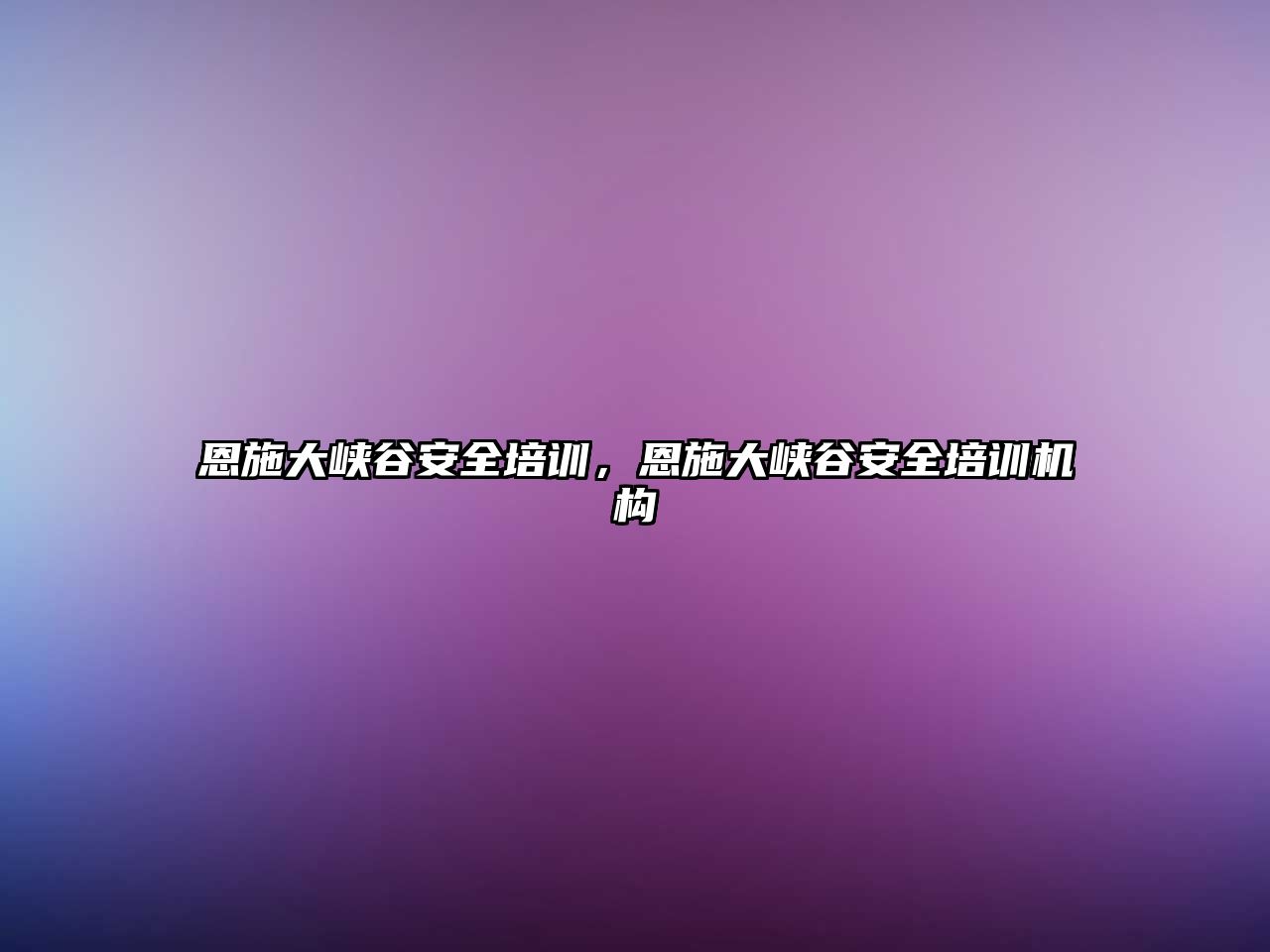 恩施大峡谷安全培训，恩施大峡谷安全培训机构